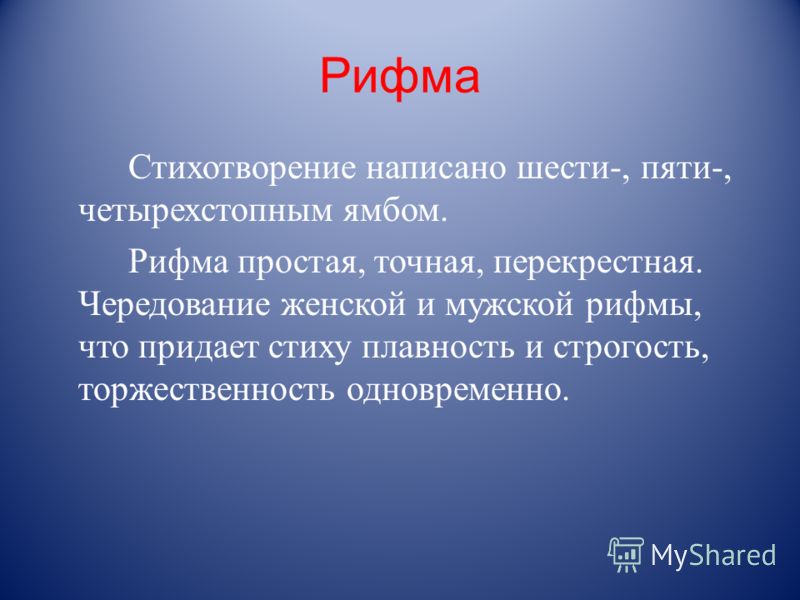 Рифма

Стихотворение написано шести-, пяти-, четырехстопным ямбом.

Рифма простая, точная, перекрестная. Чередование женской и мужской рифмы, что придает стиху плавность и строгость, торжественность одновременно.

MyShared